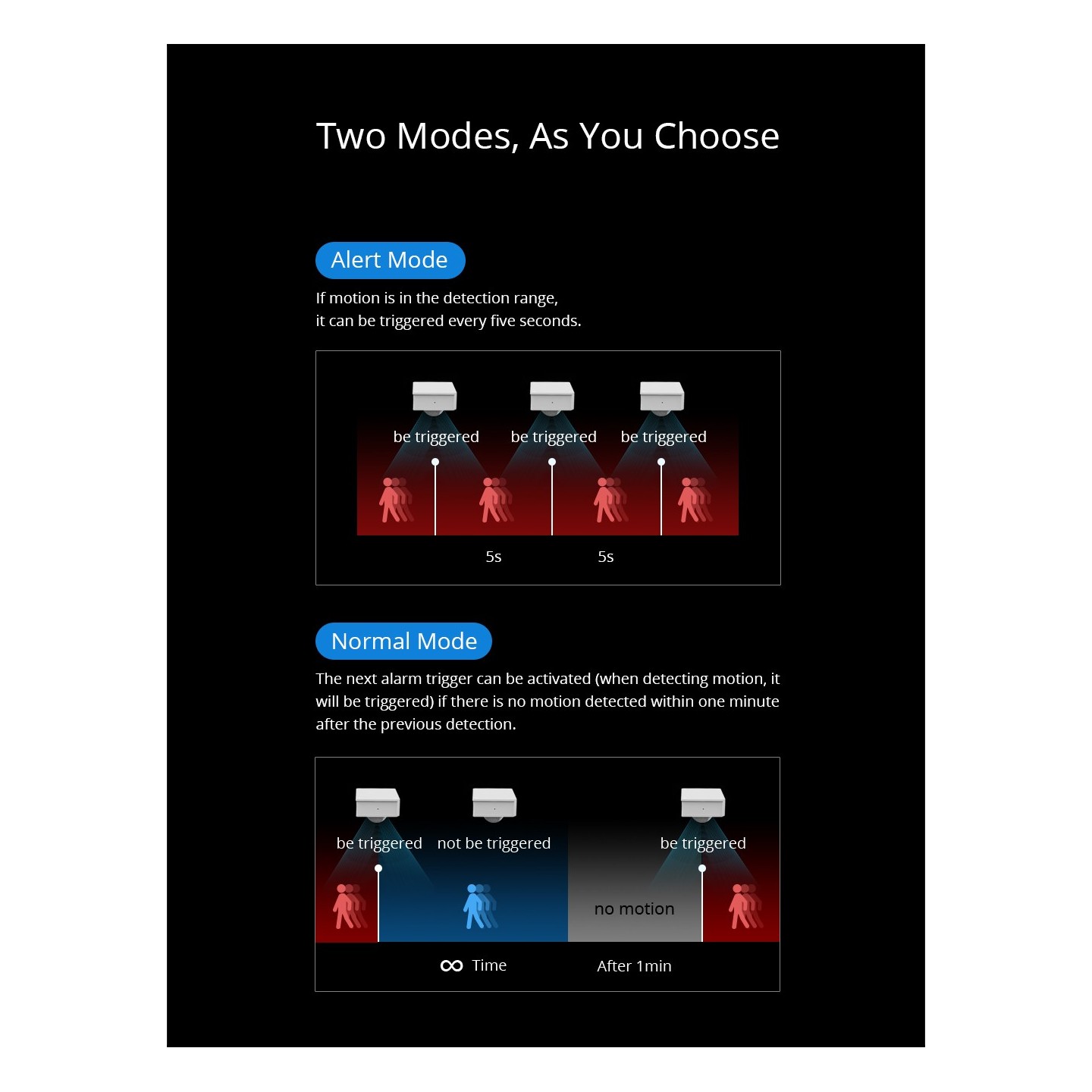 Two Modes, As You Choose

Alert Mode

If motion is in the detection range,
it can be triggered every five seconds.

be triggered be triggered be triggered

5s 5s

Normal Mode

The next alarm trigger can be activated (when detecting motion, it will be triggered) if there is no motion detected within one minute after the previous detection.

be triggered not be triggered be triggered

no motion

$\infty$ Time After 1min